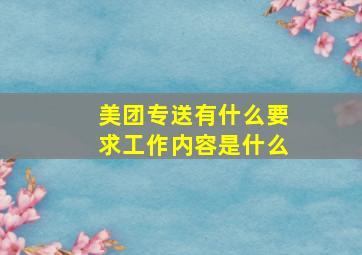 美团专送有什么要求工作内容是什么